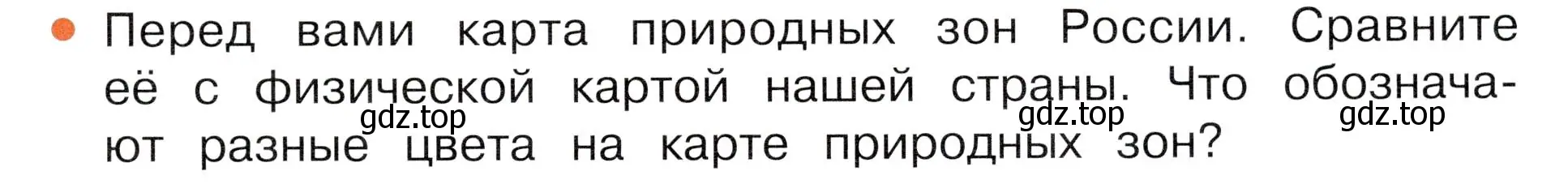 Перед вами карта природных зон России. Сравните её с физической картой нашей страны. Что обозначают разные цвета на карте природных зон?

gdz.top gdz.top gdz.top